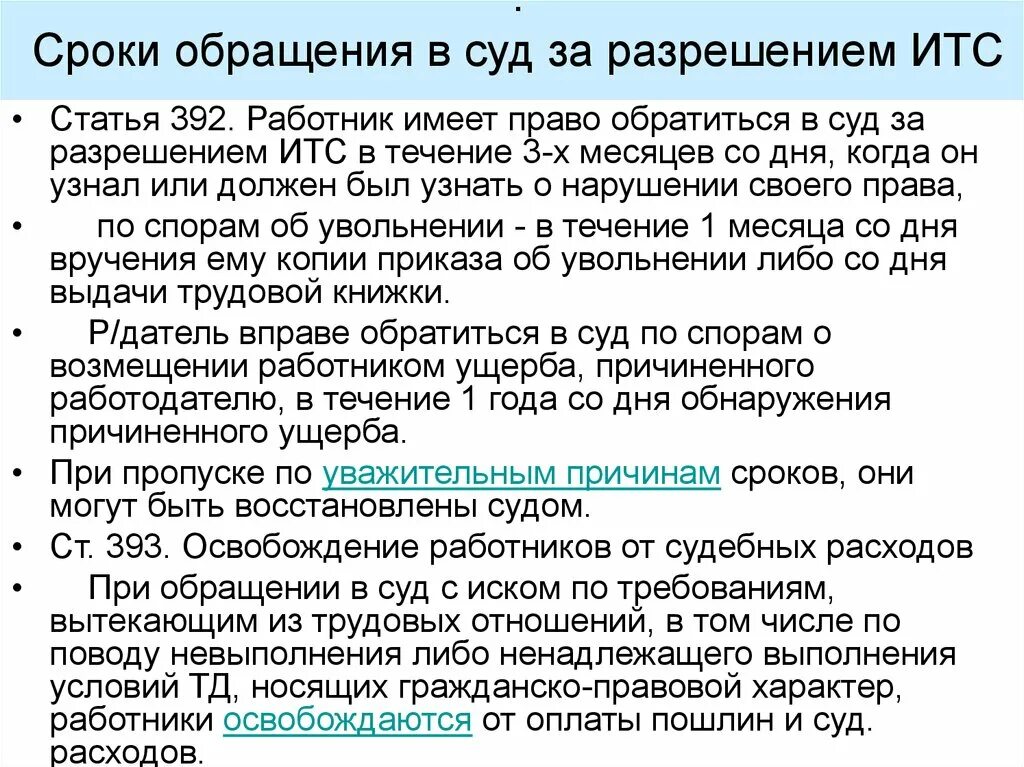 .
Сроки обращения в суд за разрешением ИТС

• Статья 392. Работник имеет право обратиться в суд за разрешением ИТС в течение 3-х месяцев со дня, когда он узнал или должен был узнать о нарушении своего права,
• по спорам об увольнении - в течение 1 месяца со дня вручения ему копии приказа об увольнении либо со дня выдачи трудовой книжки.
• Р/датель вправе обратиться в суд по спорам о возмещении работником ущерба, причиненного работодателю, в течение 1 года со дня обнаружения причиненного ущерба.
• При пропуске по уважительным причинам сроков, они могут быть восстановлены судом.
• Ст. 393. Освобождение работников от судебных расходов
• При обращении в суд с иском по требованиям, вытекающим из трудовых отношений, в том числе по поводу невыполнения либо ненадлежащего выполнения условий ТД, носящих гражданско-правовой характер, работники освобождаются от оплаты пошлин и суд. расходов.